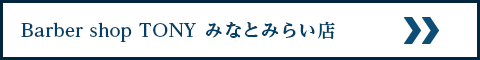 Barber shop TONY みなとみらい店